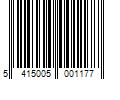 5 415005 001177